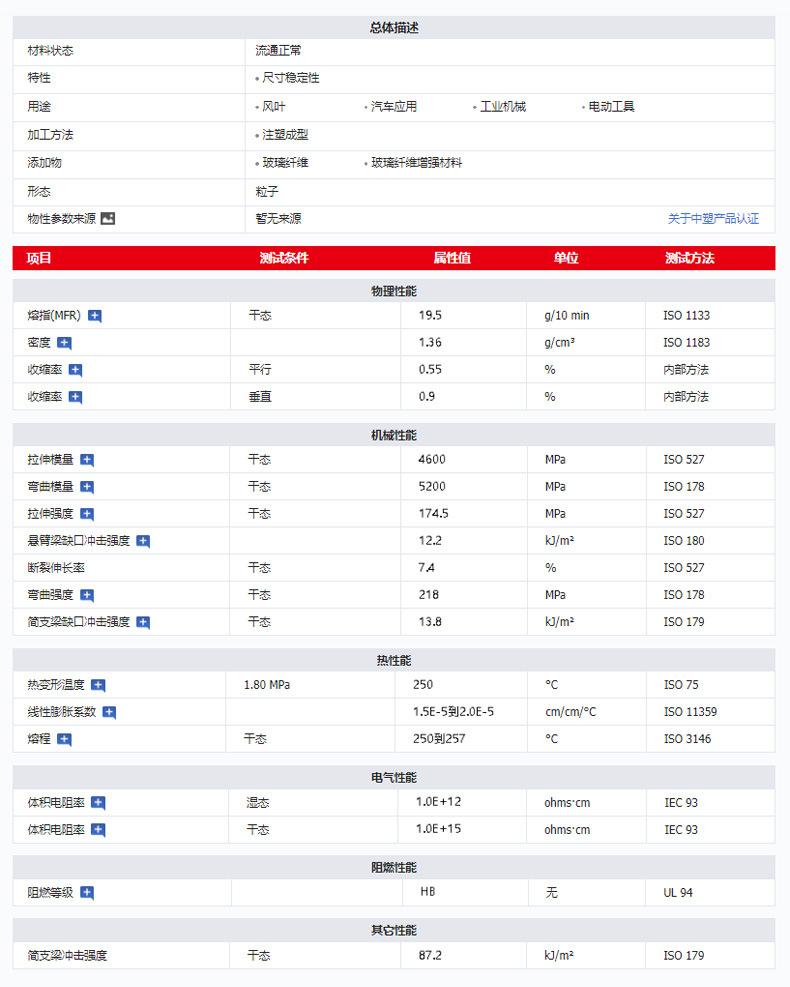 总体描述

| | |
|---|---|
| 材料状态 | 流通正常 |
| 特性 | • 尺寸稳定性 |
| 用途 | • 风叶 • 汽车应用 • 工业机械 • 电动工具 |
| 加工方法 | • 注塑成型 |
| 添加物 | • 玻璃纤维 • 玻璃纤维增强材料 |
| 形态 | 粒子 |
| 物性参数来源 | 暂无来源 关于中塑产品认证 |

| 项目 | 测试条件 | 属性值 | 单位 | 测试方法 |
|---|---|---|---|---|

物理性能

| | | | | |
|---|---|---|---|---|
| 熔指(MFR) | 干态 | 19.5 | g/10 min | ISO 1133 |
| 密度 | | 1.36 | g/cm³ | ISO 1183 |
| 收缩率 | 平行 | 0.55 | % | 内部方法 |
| 收缩率 | 垂直 | 0.9 | % | 内部方法 |

机械性能

| | | | | |
|---|---|---|---|---|
| 拉伸模量 | 干态 | 4600 | MPa | ISO 527 |
| 弯曲模量 | 干态 | 5200 | MPa | ISO 178 |
| 拉伸强度 | 干态 | 174.5 | MPa | ISO 527 |
| 悬臂梁缺口冲击强度 | | 12.2 | kJ/m² | ISO 180 |
| 断裂伸长率 | 干态 | 7.4 | % | ISO 527 |
| 弯曲强度 | 干态 | 218 | MPa | ISO 178 |
| 简支梁缺口冲击强度 | 干态 | 13.8 | kJ/m² | ISO 179 |

热性能

| | | | | |
|---|---|---|---|---|
| 热变形温度 | 1.80 MPa | 250 | °C | ISO 75 |
| 线性膨胀系数 | | 1.5E-5到2.0E-5 | cm/cm/°C | ISO 11359 |
| 熔程 | 干态 | 250到257 | °C | ISO 3146 |

电气性能

| | | | | |
|---|---|---|---|---|
| 体积电阻率 | 湿态 | 1.0E+12 | ohms·cm | IEC 93 |
| 体积电阻率 | 干态 | 1.0E+15 | ohms·cm | IEC 93 |

阻燃性能

| | | | | |
|---|---|---|---|---|
| 阻燃等级 | | HB | 无 | UL 94 |

其它性能

| | | | | |
|---|---|---|---|---|
| 简支梁冲击强度 | 干态 | 87.2 | kJ/m² | ISO 179 |